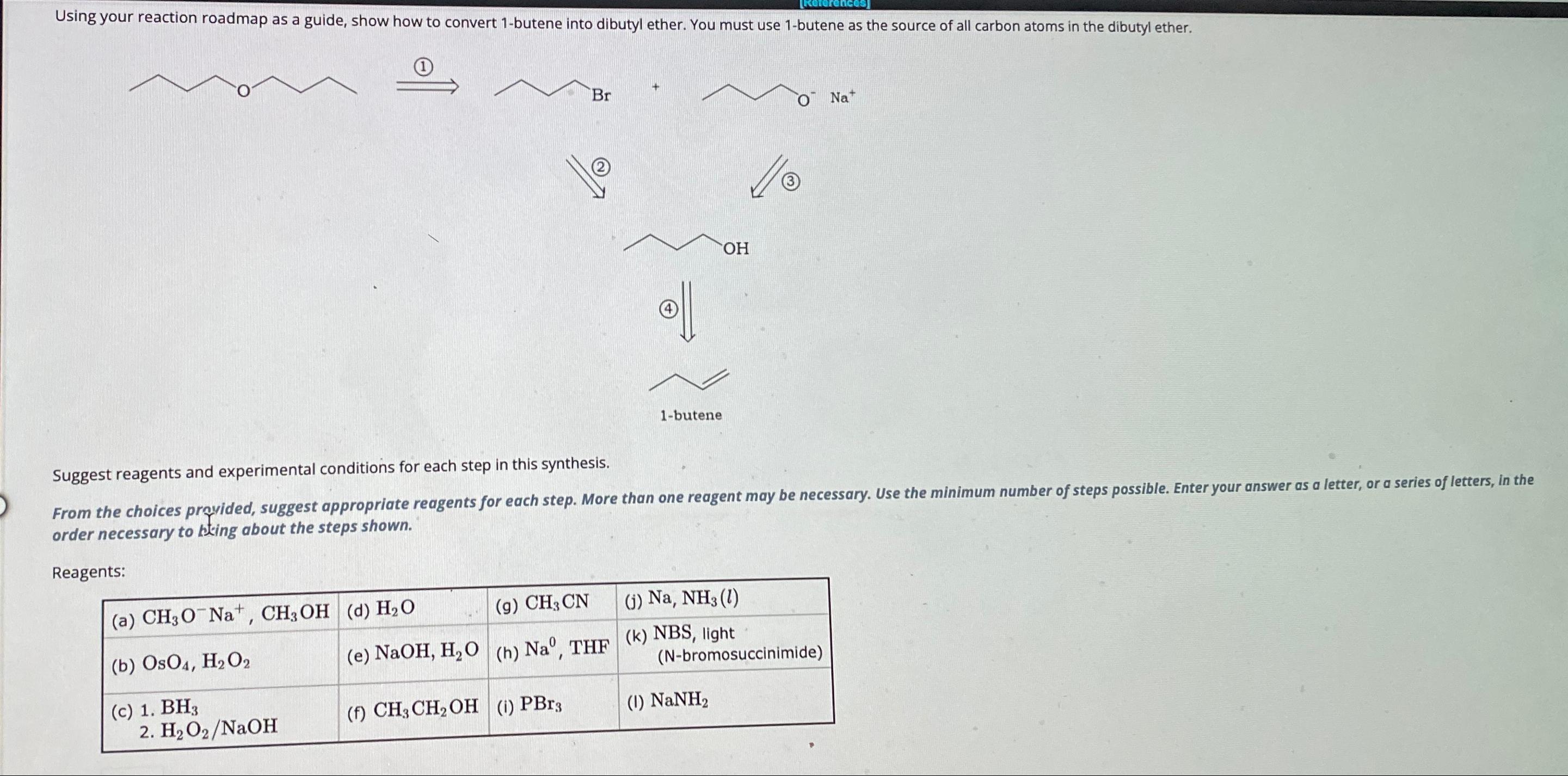 [References]

Using your reaction roadmap as a guide, show how to convert 1-butene into dibutyl ether. You must use 1-butene as the source of all carbon atoms in the dibutyl ether.

O

①

Br

+

$O^-$ $Na^+$

②

③

OH

④

1-butene

Suggest reagents and experimental conditions for each step in this synthesis.

From the choices provided, suggest appropriate reagents for each step. More than one reagent may be necessary. Use the minimum number of steps possible. Enter your answer as a letter, or a series of letters, in the order necessary to bring about the steps shown.

Reagents:

| (a) $CH_3O^-Na^+$, $CH_3OH$ | (d) $H_2O$ | (g) $CH_3CN$ | (j) Na, $NH_3(l)$ |
|---|---|---|---|
| (b) $OsO_4$, $H_2O_2$ | (e) NaOH, $H_2O$ | (h) $Na^0$, THF | (k) NBS, light (N-bromosuccinimide) |
| (c) 1. $BH_3$ 2. $H_2O_2/NaOH$ | (f) $CH_3CH_2OH$ | (i) $PBr_3$ | (l) $NaNH_2$ |